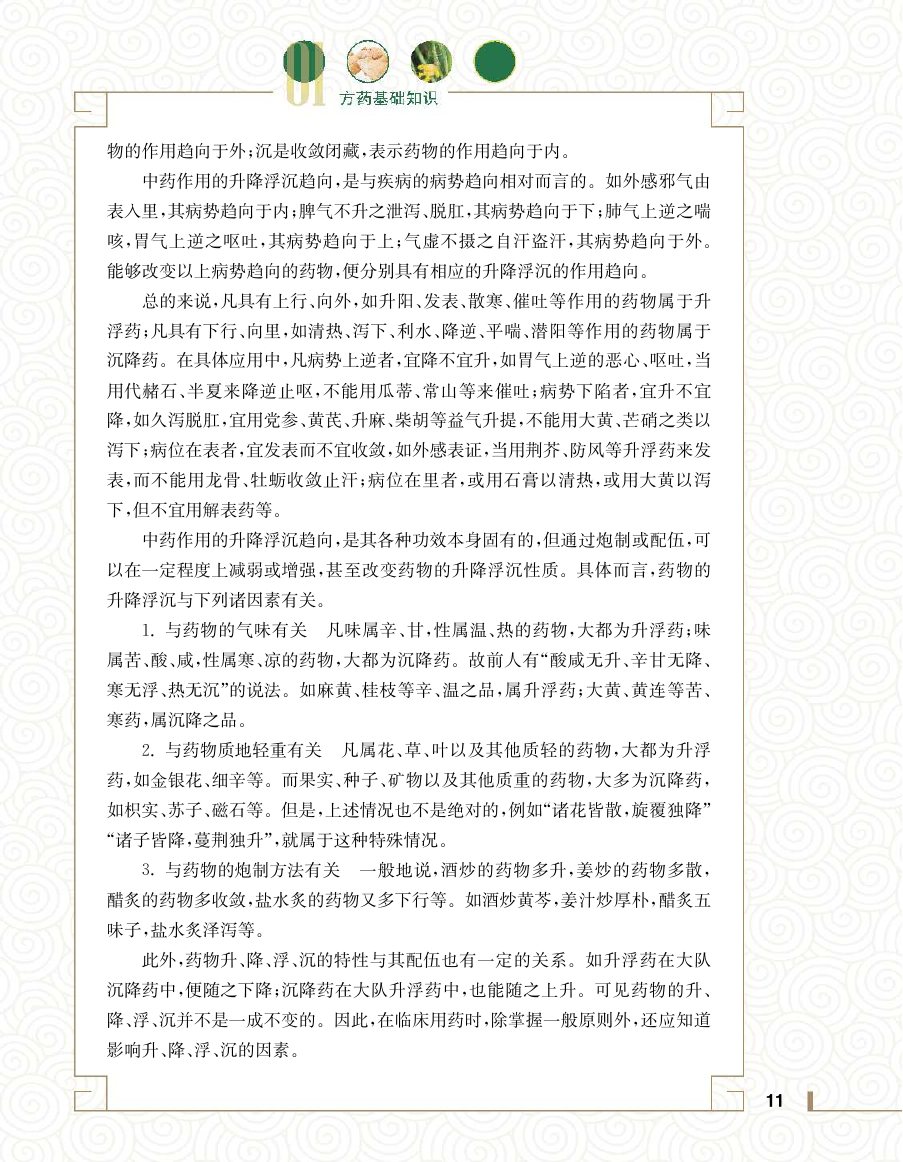 01 方药基础知识

物的作用趋向于外;沉是收敛闭藏,表示药物的作用趋向于内。

中药作用的升降浮沉趋向,是与疾病的病势趋向相对而言的。如外感邪气由表入里,其病势趋向于内;脾气不升之泄泻、脱肛,其病势趋向于下;肺气上逆之喘咳,胃气上逆之呕吐,其病势趋向于上;气虚不摄之自汗盗汗,其病势趋向于外。能够改变以上病势趋向的药物,便分别具有相应的升降浮沉的作用趋向。

总的来说,凡具有上行、向外,如升阳、发表、散寒、催吐等作用的药物属于升浮药;凡具有下行、向里,如清热、泻下、利水、降逆、平喘、潜阳等作用的药物属于沉降药。在具体应用中,凡病势上逆者,宜降不宜升,如胃气上逆的恶心、呕吐,当用代赭石、半夏来降逆止呕,不能用瓜蒂、常山等来催吐;病势下陷者,宜升不宜降,如久泻脱肛,宜用党参、黄芪、升麻、柴胡等益气升提,不能用大黄、芒硝之类以泻下;病位在表者,宜发表而不宜收敛,如外感表证,当用荆芥、防风等升浮药来发表,而不能用龙骨、牡蛎收敛止汗;病位在里者,或用石膏以清热,或用大黄以泻下,但不宜用解表药等。

中药作用的升降浮沉趋向,是其各种功效本身固有的,但通过炮制或配伍,可以在一定程度上减弱或增强,甚至改变药物的升降浮沉性质。具体而言,药物的升降浮沉与下列诸因素有关。

1.与药物的气味有关 凡味属辛、甘,性属温、热的药物,大都为升浮药;味属苦、酸、咸,性属寒、凉的药物,大都为沉降药。故前人有“酸咸无升、辛甘无降、寒无浮、热无沉”的说法。如麻黄、桂枝等辛、温之品,属升浮药;大黄、黄连等苦、寒药,属沉降之品。

2.与药物质地轻重有关 凡属花、草、叶以及其他质轻的药物,大都为升浮药,如金银花、细辛等。而果实、种子、矿物以及其他质重的药物,大多为沉降药,如枳实、苏子、磁石等。但是,上述情况也不是绝对的,例如“诸花皆散,旋覆独降”“诸子皆降,蔓荆独升”,就属于这种特殊情况。

3.与药物的炮制方法有关 一般地说,酒炒的药物多升,姜炒的药物多散,醋炙的药物多收敛,盐水炙的药物又多下行等。如酒炒黄芩,姜汁炒厚朴,醋炙五味子,盐水炙泽泻等。

此外,药物升、降、浮、沉的特性与其配伍也有一定的关系。如升浮药在大队沉降药中,便随之下降;沉降药在大队升浮药中,也能随之上升。可见药物的升、降、浮、沉并不是一成不变的。因此,在临床用药时,除掌握一般原则外,还应知道影响升、降、浮、沉的因素。

11